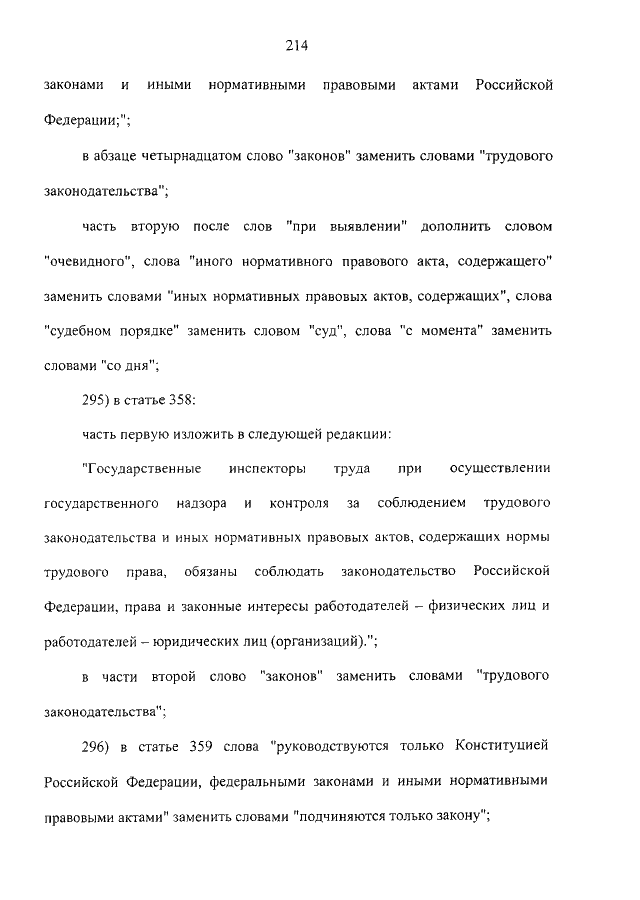 214

законами и иными нормативными правовыми актами Российской Федерации;";

в абзаце четырнадцатом слово "законов" заменить словами "трудового законодательства";

часть вторую после слов "при выявлении" дополнить словом "очевидного", слова "иного нормативного правового акта, содержащего" заменить словами "иных нормативных правовых актов, содержащих", слова "судебном порядке" заменить словом "суд", слова "с момента" заменить словами "со дня";

295) в статье 358:

часть первую изложить в следующей редакции:

"Государственные инспекторы труда при осуществлении государственного надзора и контроля за соблюдением трудового законодательства и иных нормативных правовых актов, содержащих нормы трудового права, обязаны соблюдать законодательство Российской Федерации, права и законные интересы работодателей – физических лиц и работодателей – юридических лиц (организаций).";

в части второй слово "законов" заменить словами "трудового законодательства";

296) в статье 359 слова "руководствуются только Конституцией Российской Федерации, федеральными законами и иными нормативными правовыми актами" заменить словами "подчиняются только закону";